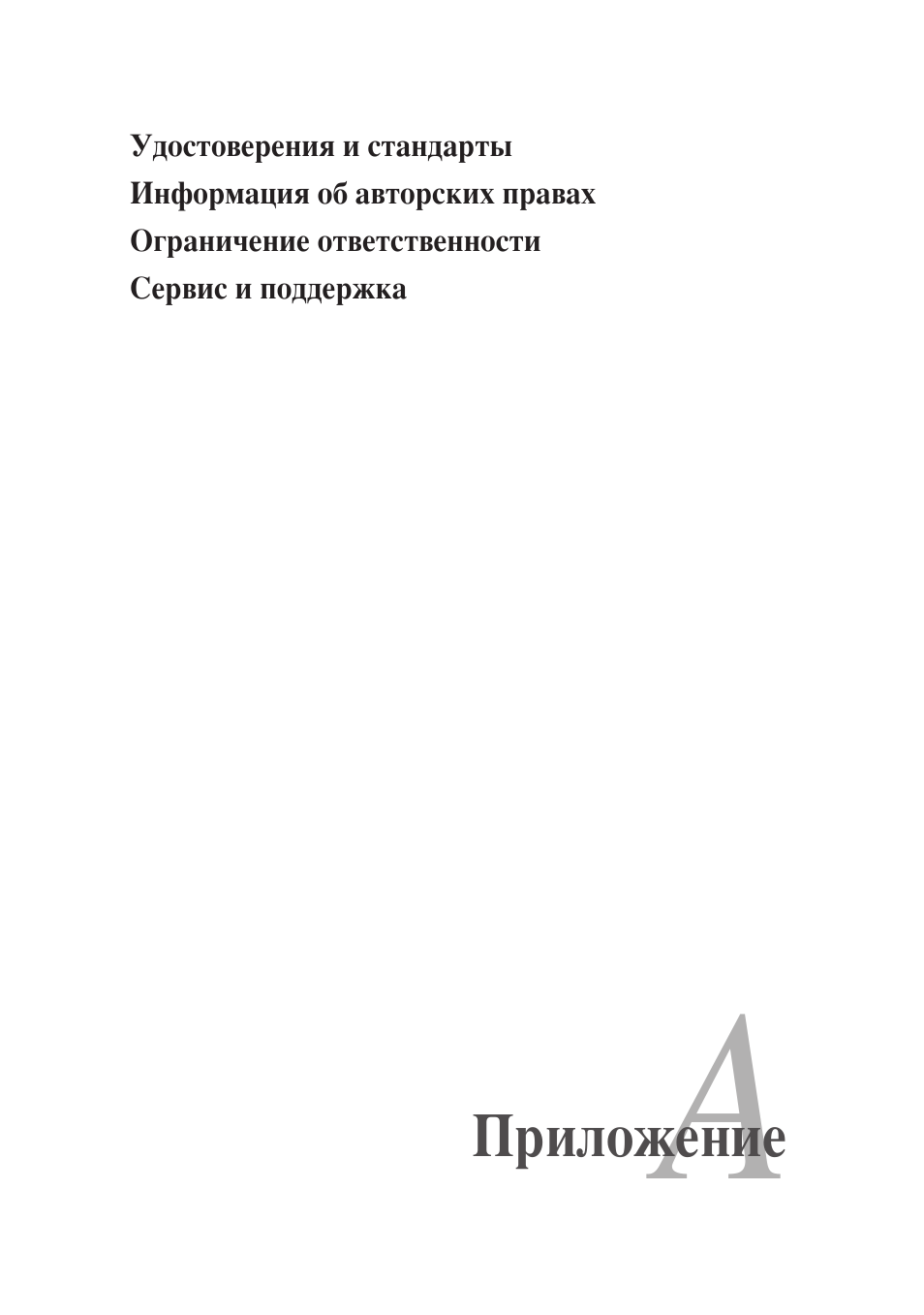 Удостоверения и стандарты
Информация об авторских правах
Ограничение ответственности
Сервис и поддержка

Приложение A